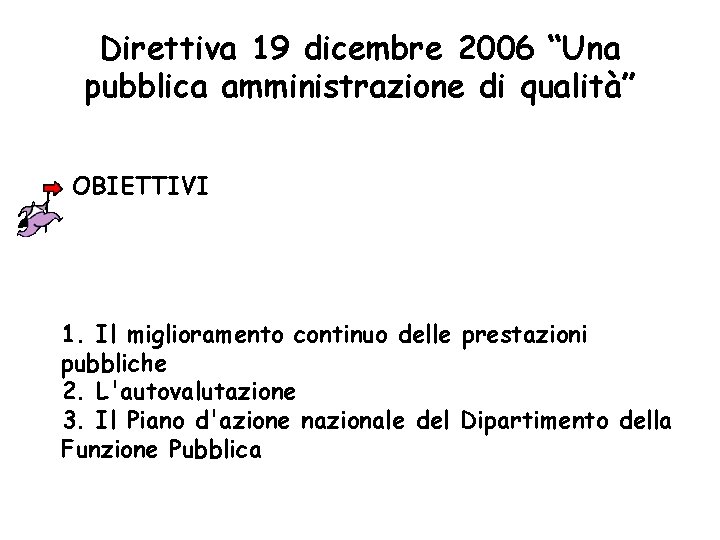 Direttiva 19 dicembre 2006 "Una pubblica amministrazione di qualità"

OBIETTIVI

1. Il miglioramento continuo delle prestazioni pubbliche
2. L'autovalutazione
3. Il Piano d'azione nazionale del Dipartimento della Funzione Pubblica